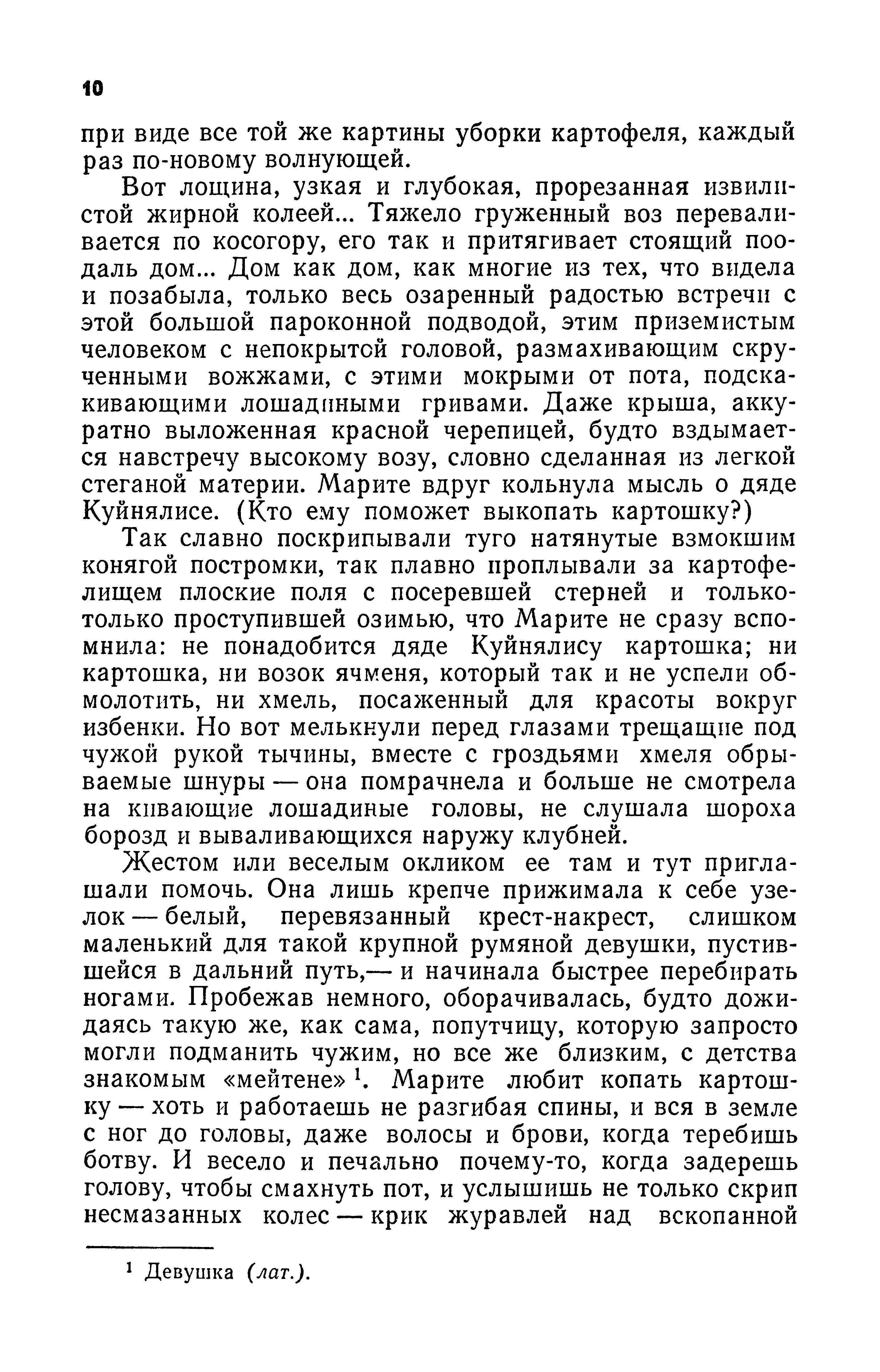 10

при виде все той же картины уборки картофеля, каждый раз по-новому волнующей.

Вот лощина, узкая и глубокая, прорезанная извилистой жирной колеей... Тяжело груженный воз переваливается по косогору, его так и притягивает стоящий поодаль дом... Дом как дом, как многие из тех, что видела и позабыла, только весь озаренный радостью встречи с этой большой пароконной подводой, этим приземистым человеком с непокрытой головой, размахивающим скрученными вожжами, с этими мокрыми от пота, подскакивающими лошадиными гривами. Даже крыша, аккуратно выложенная красной черепицей, будто вздымается навстречу высокому возу, словно сделанная из легкой стеганой материи. Марите вдруг кольнула мысль о дяде Куйнялисе. (Кто ему поможет выкопать картошку?)

Так славно поскрипывали туго натянутые взмокшим конягой постромки, так плавно проплывали за картофелищем плоские поля с посеревшей стерней и только-только проступившей озимью, что Марите не сразу вспомнила: не понадобится дяде Куйнялису картошка; ни картошка, ни возок ячменя, который так и не успели обмолотить, ни хмель, посаженный для красоты вокруг избенки. Но вот мелькнули перед глазами трещащие под чужой рукой тычины, вместе с гроздьями хмеля обрываемые шнуры — она помрачнела и больше не смотрела на кивающие лошадиные головы, не слушала шороха борозд и вываливающихся наружу клубней.

Жестом или веселым окликом ее там и тут приглашали помочь. Она лишь крепче прижимала к себе узелок — белый, перевязанный крест-накрест, слишком маленький для такой крупной румяной девушки, пустившейся в дальний путь,— и начинала быстрее перебирать ногами. Пробежав немного, оборачивалась, будто дожидаясь такую же, как сама, попутчицу, которую запросто могли подманить чужим, но все же близким, с детства знакомым «мейтене»$^1$. Марите любит копать картошку — хоть и работаешь не разгибая спины, и вся в земле с ног до головы, даже волосы и брови, когда теребишь ботву. И весело и печально почему-то, когда задерешь голову, чтобы смахнуть пот, и услышишь не только скрип несмазанных колес — крик журавлей над вскопанной

$^1$ Девушка (лат.).